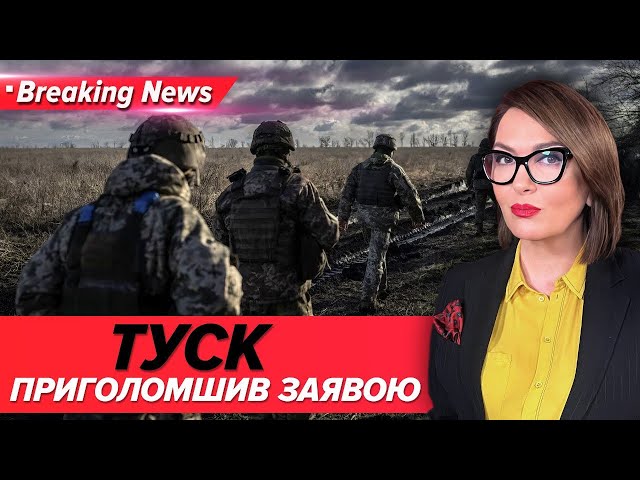 Breaking News

ТУСК

ПРИГОЛОМШИВ ЗАЯВОЮ